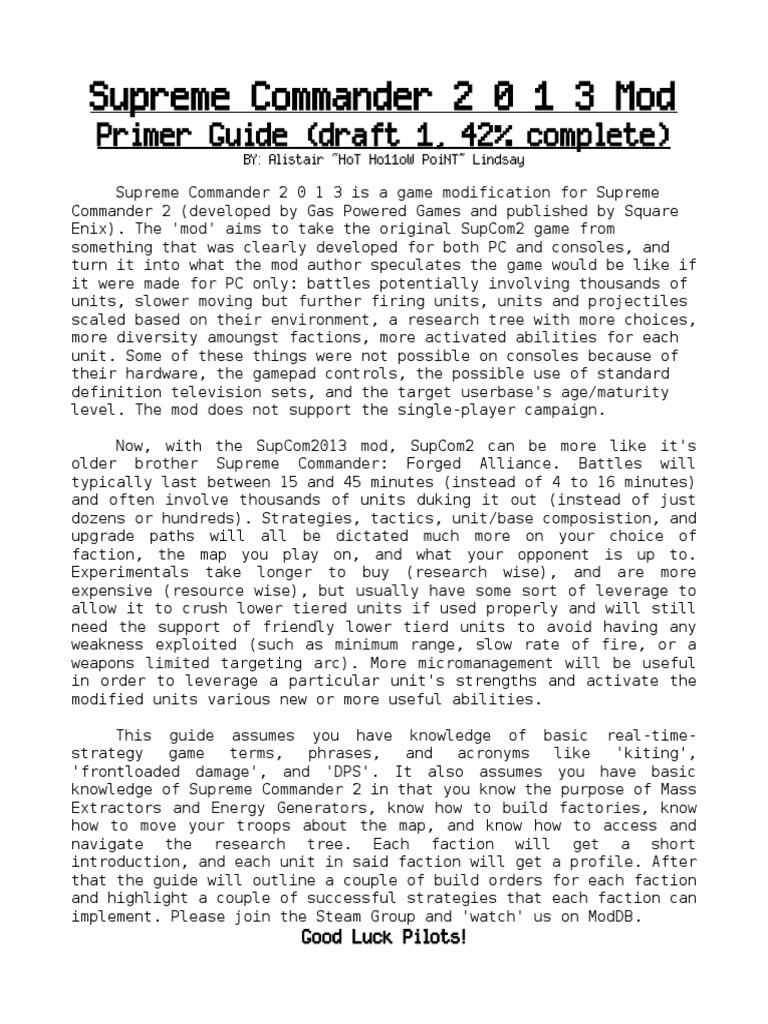 Supreme Commander 2 0 1 3 Mod
Primer Guide (draft 1, 42% complete)
BY: Alistair ~HoT Ho11oW PoiNT~ Lindsay

Supreme Commander 2 0 1 3 is a game modification for Supreme Commander 2 (developed by Gas Powered Games and published by Square Enix). The 'mod' aims to take the original SupCom2 game from something that was clearly developed for both PC and consoles, and turn it into what the mod author speculates the game would be like if it were made for PC only: battles potentially involving thousands of units, slower moving but further firing units, units and projectiles scaled based on their environment, a research tree with more choices, more diversity amoungst factions, more activated abilities for each unit. Some of these things were not possible on consoles because of their hardware, the gamepad controls, the possible use of standard definition television sets, and the target userbase's age/maturity level. The mod does not support the single-player campaign.

Now, with the SupCom2013 mod, SupCom2 can be more like it's older brother Supreme Commander: Forged Alliance. Battles will typically last between 15 and 45 minutes (instead of 4 to 16 minutes) and often involve thousands of units duking it out (instead of just dozens or hundreds). Strategies, tactics, unit/base composistion, and upgrade paths will all be dictated much more on your choice of faction, the map you play on, and what your opponent is up to. Experimentals take longer to buy (research wise), and are more expensive (resource wise), but usually have some sort of leverage to allow it to crush lower tiered units if used properly and will still need the support of friendly lower tierd units to avoid having any weakness exploited (such as minimum range, slow rate of fire, or a weapons limited targeting arc). More micromanagement will be useful in order to leverage a particular unit's strengths and activate the modified units various new or more useful abilities.

This guide assumes you have knowledge of basic real-time-strategy game terms, phrases, and acronyms like 'kiting', 'frontloaded damage', and 'DPS'. It also assumes you have basic knowledge of Supreme Commander 2 in that you know the purpose of Mass Extractors and Energy Generators, know how to build factories, know how to move your troops about the map, and know how to access and navigate the research tree. Each faction will get a short introduction, and each unit in said faction will get a profile. After that the guide will outline a couple of build orders for each faction and highlight a couple of successful strategies that each faction can implement. Please join the Steam Group and 'watch' us on ModDB.
Good Luck Pilots!